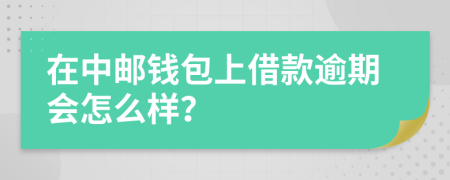 在中邮钱包上借款逾期会怎么样?